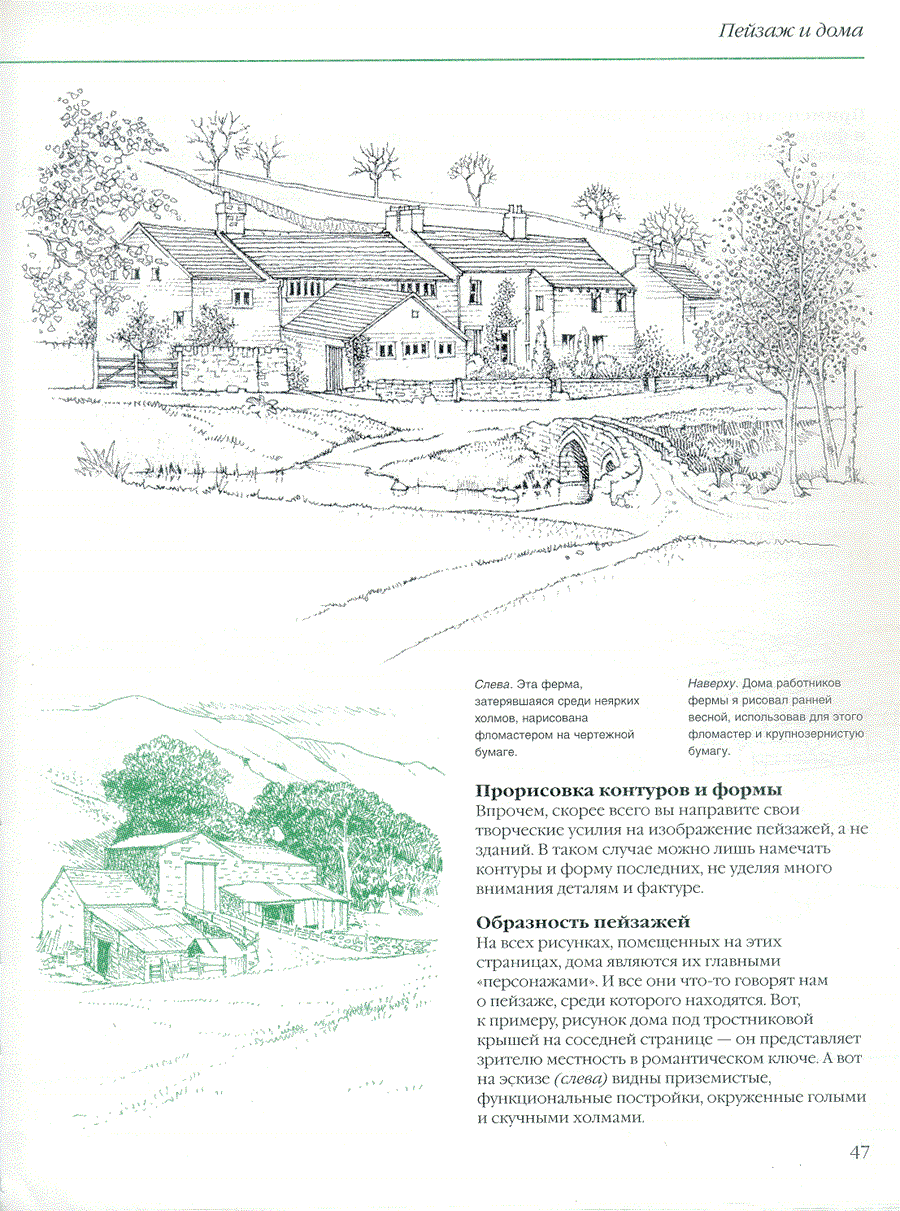 Пейзаж и дома

Слева. Эта ферма, затерявшаяся среди неярких холмов, нарисована фломастером на чертежной бумаге.

Наверху. Дома работников фермы я рисовал ранней весной, использовав для этого фломастер и крупнозернистую бумагу.

Прорисовка контуров и формы
Впрочем, скорее всего вы направите свои творческие усилия на изображение пейзажей, а не зданий. В таком случае можно лишь намечать контуры и форму последних, не уделяя много внимания деталям и фактуре.

Образность пейзажей
На всех рисунках, помещенных на этих страницах, дома являются их главными «персонажами». И все они что-то говорят нам о пейзаже, среди которого находятся. Вот, к примеру, рисунок дома под тростниковой крышей на соседней странице — он представляет зрителю местность в романтическом ключе. А вот на эскизе (слева) видны приземистые, функциональные постройки, окруженные голыми и скучными холмами.

47